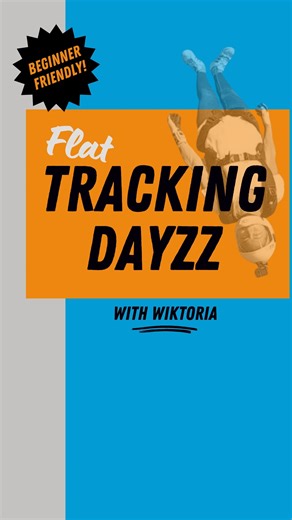 BEGINNER FRIENDLY!

Flat
TRACKING
DAYZZ

WITH WIKTORIA